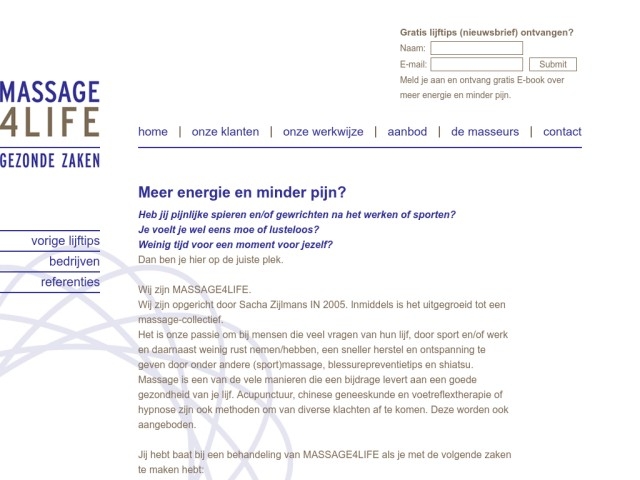 Gratis lijftips (nieuwsbrief) ontvangen?
Naam:
E-mail:
Submit
Meld je aan en ontvang gratis E-book over meer energie en minder pijn.

MASSAGE
4LIFE
GEZONDE ZAKEN

home | onze klanten | onze werkwijze | aanbod | de masseurs | contact

vorige lijftips
bedrijven
referenties

Meer energie en minder pijn?

Heb jij pijnlijke spieren en/of gewrichten na het werken of sporten?
Je voelt je wel eens moe of lusteloos?
Weinig tijd voor een moment voor jezelf?
Dan ben je hier op de juiste plek.

Wij zijn MASSAGE4LIFE.
Wij zijn opgericht door Sacha Zijlmans IN 2005. Inmiddels is het uitgegroeid tot een massage-collectief.
Het is onze passie om bij mensen die veel vragen van hun lijf, door sport en/of werk en daarnaast weinig rust nemen/hebben, een sneller herstel en ontspanning te geven door onder andere (sport)massage, blessurepreventietips en shiatsu. Massage is een van de vele manieren die een bijdrage levert aan een goede gezondheid van je lijf. Acupunctuur, chinese geneeskunde en voetreflextherapie of hypnose zijn ook methoden om van diverse klachten af te komen. Deze worden ook aangeboden.

Jij hebt baat bij een behandeling van MASSAGE4LIFE als je met de volgende zaken te maken hebt: